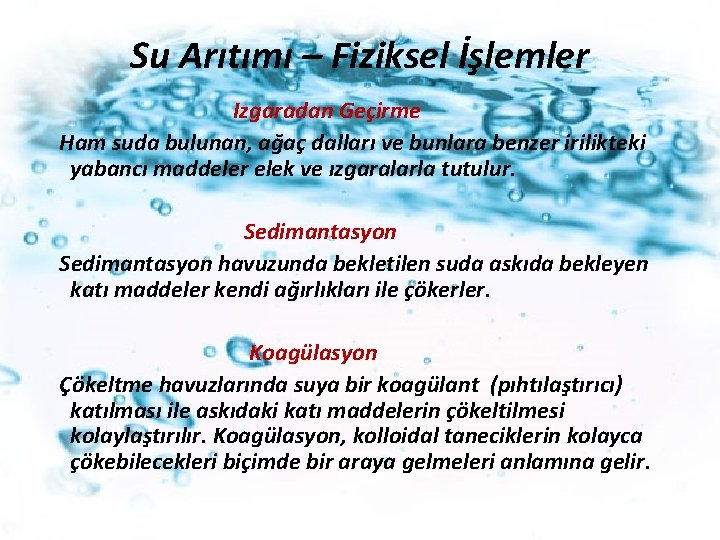 Su Arıtımı – Fiziksel İşlemler

Izgaradan Geçirme

Ham suda bulunan, ağaç dalları ve bunlara benzer irilikteki yabancı maddeler elek ve ızgaralarla tutulur.

Sedimantasyon

Sedimantasyon havuzunda bekletilen suda askıda bekleyen katı maddeler kendi ağırlıkları ile çökerler.

Koagülasyon

Çökeltme havuzlarında suya bir koagülant (pıhtılaştırıcı) katılması ile askıdaki katı maddelerin çökeltilmesi kolaylaştırılır. Koagülasyon, kolloidal taneciklerin kolayca çökebilecekleri biçimde bir araya gelmeleri anlamına gelir.